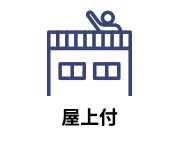 屋上付